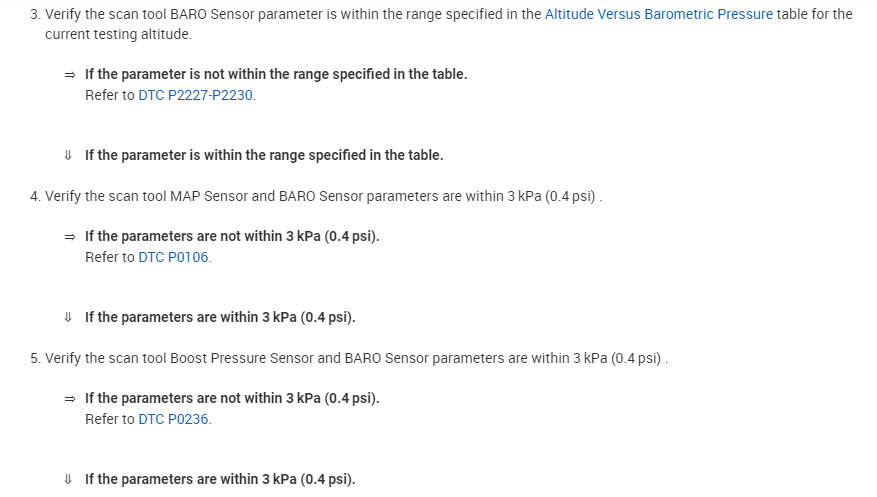 3. Verify the scan tool BARO Sensor parameter is within the range specified in the Altitude Versus Barometric Pressure table for the current testing altitude.

⇒ If the parameter is not within the range specified in the table.
Refer to DTC P2227-P2230.

⇓ If the parameter is within the range specified in the table.

4. Verify the scan tool MAP Sensor and BARO Sensor parameters are within 3 kPa (0.4 psi) .

⇒ If the parameters are not within 3 kPa (0.4 psi).
Refer to DTC P0106.

⇓ If the parameters are within 3 kPa (0.4 psi).

5. Verify the scan tool Boost Pressure Sensor and BARO Sensor parameters are within 3 kPa (0.4 psi) .

⇒ If the parameters are not within 3 kPa (0.4 psi).
Refer to DTC P0236.

⇓ If the parameters are within 3 kPa (0.4 psi).